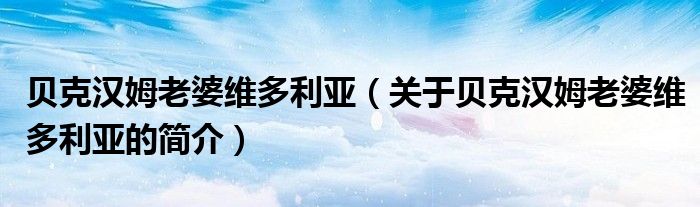 贝克汉姆老婆维多利亚（关于贝克汉姆老婆维多利亚的简介）